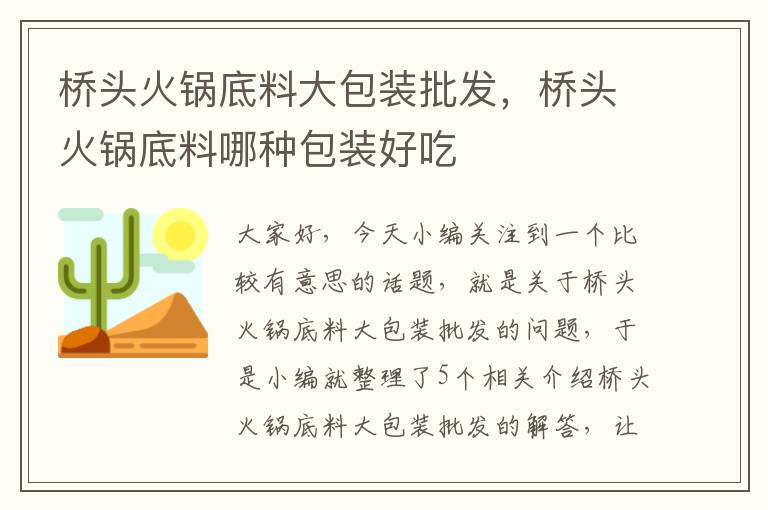 桥头火锅底料大包装批发，桥头火锅底料哪种包装好吃

大家好，今天小编关注到一个比较有意思的话题，就是关于桥头火锅底料大包装批发的问题，于是小编就整理了5个相关介绍桥头火锅底料大包装批发的解答，让